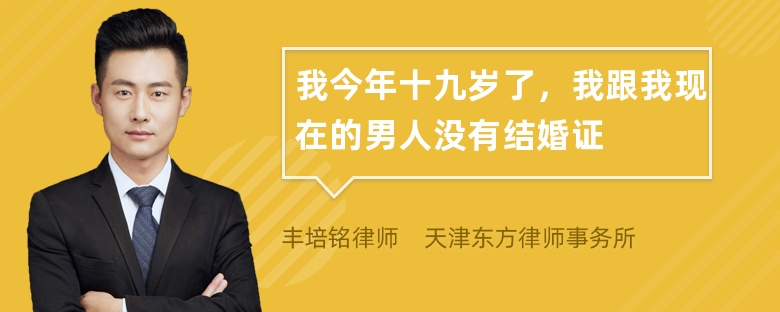 我今年十九岁了，我跟我现在的男人没有结婚证

丰培铭律师　天津东方律师事务所